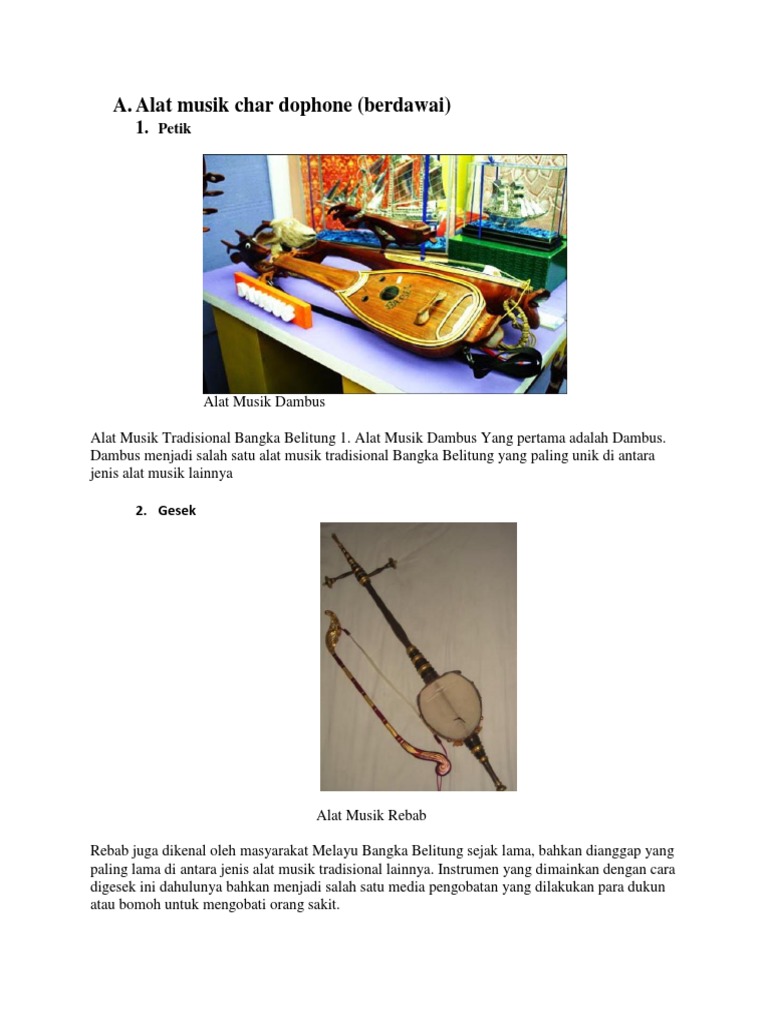 A. Alat musik char dophone (berdawai)

1. Petik

Alat Musik Dambus

Alat Musik Tradisional Bangka Belitung 1. Alat Musik Dambus Yang pertama adalah Dambus. Dambus menjadi salah satu alat musik tradisional Bangka Belitung yang paling unik di antara jenis alat musik lainnya

2. Gesek

Alat Musik Rebab

Rebab juga dikenal oleh masyarakat Melayu Bangka Belitung sejak lama, bahkan dianggap yang paling lama di antara jenis alat musik tradisional lainnya. Instrumen yang dimainkan dengan cara digesek ini dahulunya bahkan menjadi salah satu media pengobatan yang dilakukan para dukun atau bomoh untuk mengobati orang sakit.